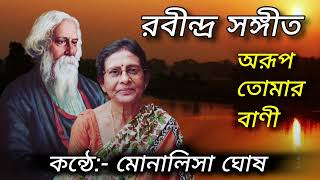 রবীন্দ্র সঙ্গীত

অরূপ তোমার বাণী

কন্ঠে:- মোনালিসা ঘোষ